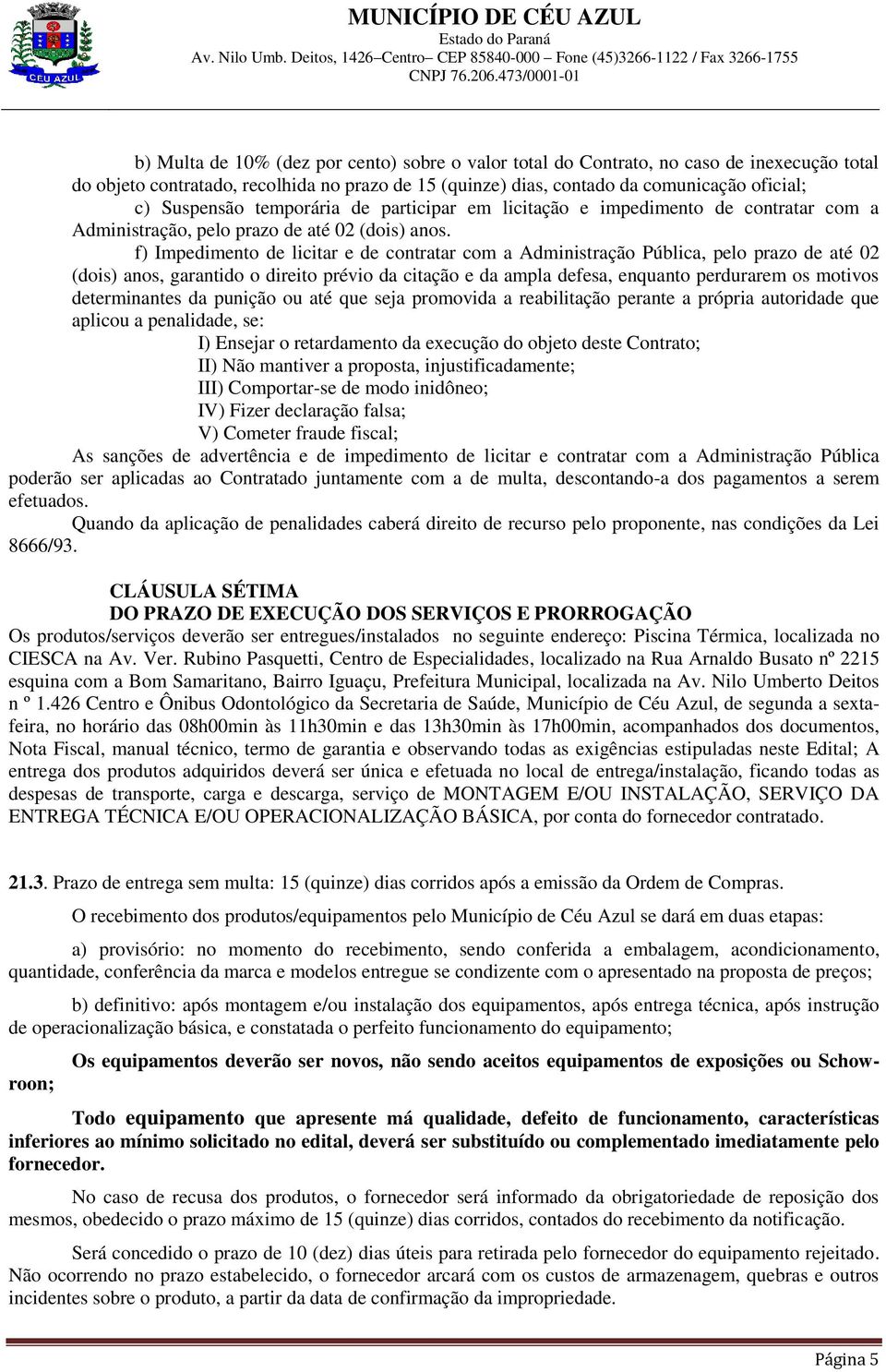 CÉU AZUL

MUNICÍPIO DE CÉU AZUL
Estado do Paraná
Av. Nilo Umb. Deitos, 1426–Centro– CEP 85840-000 – Fone (45)3266-1122 / Fax 3266-1755
CNPJ 76.206.473/0001-01

b) Multa de 10% (dez por cento) sobre o valor total do Contrato, no caso de inexecução total do objeto contratado, recolhida no prazo de 15 (quinze) dias, contado da comunicação oficial;
c) Suspensão temporária de participar em licitação e impedimento de contratar com a Administração, pelo prazo de até 02 (dois) anos.
f) Impedimento de licitar e de contratar com a Administração Pública, pelo prazo de até 02 (dois) anos, garantido o direito prévio da citação e da ampla defesa, enquanto perdurarem os motivos determinantes da punição ou até que seja promovida a reabilitação perante a própria autoridade que aplicou a penalidade, se:
I) Ensejar o retardamento da execução do objeto deste Contrato;
II) Não mantiver a proposta, injustificadamente;
III) Comportar-se de modo inidôneo;
IV) Fizer declaração falsa;
V) Cometer fraude fiscal;
As sanções de advertência e de impedimento de licitar e contratar com a Administração Pública poderão ser aplicadas ao Contratado juntamente com a de multa, descontando-a dos pagamentos a serem efetuados.
Quando da aplicação de penalidades caberá direito de recurso pelo proponente, nas condições da Lei 8666/93.

CLÁUSULA SÉTIMA
DO PRAZO DE EXECUÇÃO DOS SERVIÇOS E PRORROGAÇÃO
Os produtos/serviços deverão ser entregues/instalados no seguinte endereço: Piscina Térmica, localizada no CIESCA na Av. Ver. Rubino Pasquetti, Centro de Especialidades, localizado na Rua Arnaldo Busato nº 2215 esquina com a Bom Samaritano, Bairro Iguaçu, Prefeitura Municipal, localizada na Av. Nilo Umberto Deitos n º 1.426 Centro e Ônibus Odontológico da Secretaria de Saúde, Município de Céu Azul, de segunda a sexta-feira, no horário das 08h00min às 11h30min e das 13h30min às 17h00min, acompanhados dos documentos, Nota Fiscal, manual técnico, termo de garantia e observando todas as exigências estipuladas neste Edital; A entrega dos produtos adquiridos deverá ser única e efetuada no local de entrega/instalação, ficando todas as despesas de transporte, carga e descarga, serviço de MONTAGEM E/OU INSTALAÇÃO, SERVIÇO DA ENTREGA TÉCNICA E/OU OPERACIONALIZAÇÃO BÁSICA, por conta do fornecedor contratado.

21.3. Prazo de entrega sem multa: 15 (quinze) dias corridos após a emissão da Ordem de Compras.

O recebimento dos produtos/equipamentos pelo Município de Céu Azul se dará em duas etapas:

a) provisório: no momento do recebimento, sendo conferida a embalagem, acondicionamento, quantidade, conferência da marca e modelos entregue se condizente com o apresentado na proposta de preços;

b) definitivo: após montagem e/ou instalação dos equipamentos, após entrega técnica, após instrução de operacionalização básica, e constatada o perfeito funcionamento do equipamento;

Os equipamentos deverão ser novos, não sendo aceitos equipamentos de exposições ou Schowroon;

Todo equipamento que apresente má qualidade, defeito de funcionamento, características inferiores ao mínimo solicitado no edital, deverá ser substituído ou complementado imediatamente pelo fornecedor.

No caso de recusa dos produtos, o fornecedor será informado da obrigatoriedade de reposição dos mesmos, obedecido o prazo máximo de 15 (quinze) dias corridos, contados do recebimento da notificação.

Será concedido o prazo de 10 (dez) dias úteis para retirada pelo fornecedor do equipamento rejeitado. Não ocorrendo no prazo estabelecido, o fornecedor arcará com os custos de armazenagem, quebras e outros incidentes sobre o produto, a partir da data de confirmação da impropriedade.

Página 5